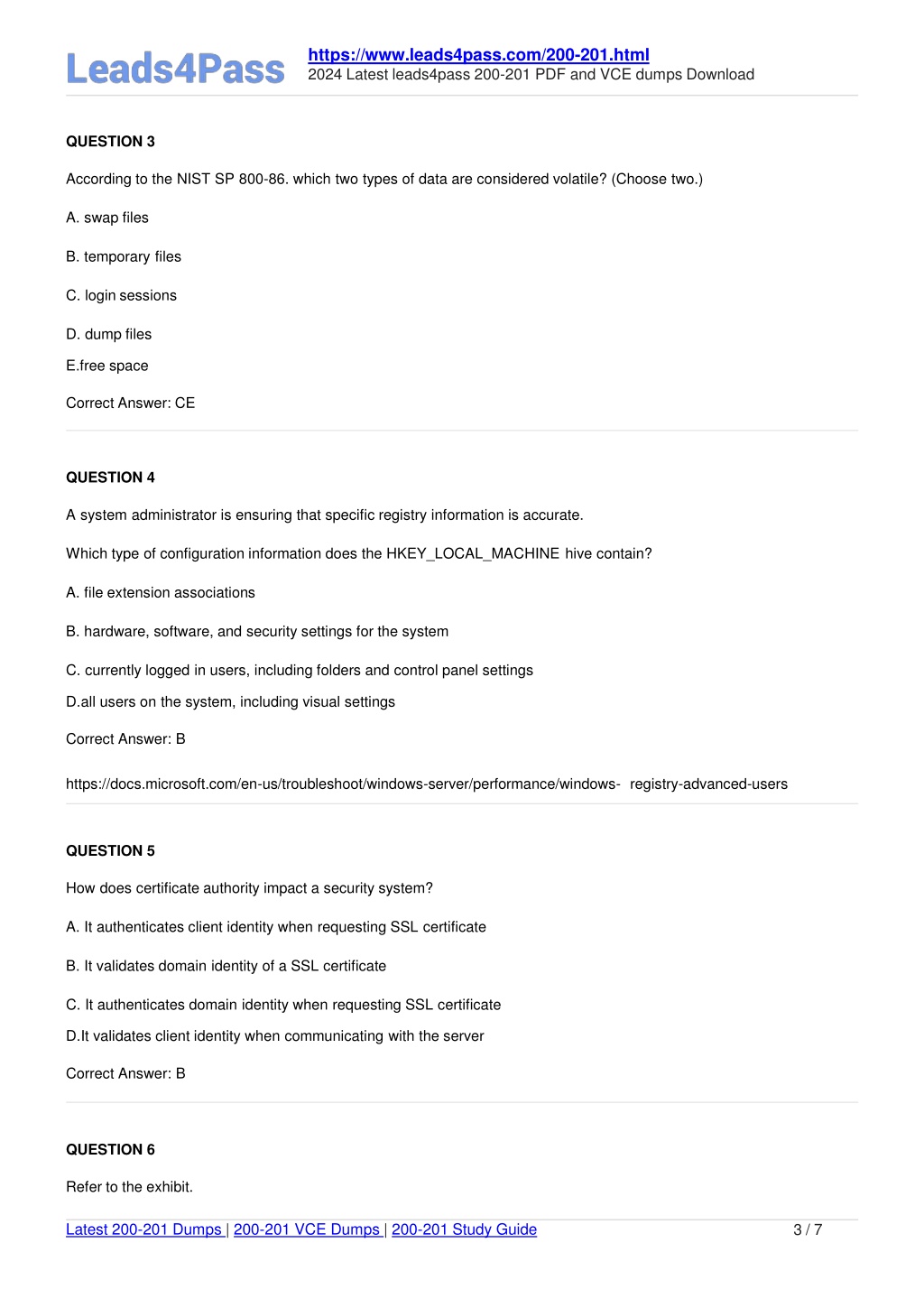 Leads4Pass

https://www.leads4pass.com/200-201.html
2024 Latest leads4pass 200-201 PDF and VCE dumps Download

QUESTION 3

According to the NIST SP 800-86. which two types of data are considered volatile? (Choose two.)

A. swap files

B. temporary files

C. login sessions

D. dump files

E.free space

Correct Answer: CE

QUESTION 4

A system administrator is ensuring that specific registry information is accurate.

Which type of configuration information does the HKEY_LOCAL_MACHINE hive contain?

A. file extension associations

B. hardware, software, and security settings for the system

C. currently logged in users, including folders and control panel settings

D.all users on the system, including visual settings

Correct Answer: B

https://docs.microsoft.com/en-us/troubleshoot/windows-server/performance/windows- registry-advanced-users

QUESTION 5

How does certificate authority impact a security system?

A. It authenticates client identity when requesting SSL certificate

B. It validates domain identity of a SSL certificate

C. It authenticates domain identity when requesting SSL certificate

D.It validates client identity when communicating with the server

Correct Answer: B

QUESTION 6

Refer to the exhibit.

Latest 200-201 Dumps | 200-201 VCE Dumps | 200-201 Study Guide 3 / 7